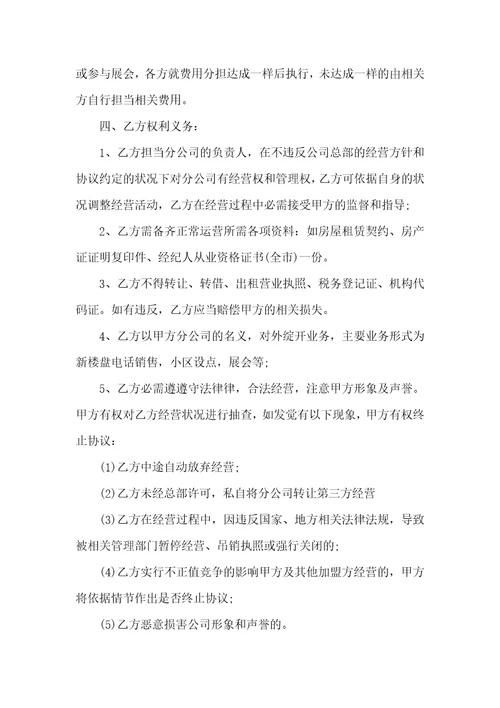 或参与展会，各方就费用分担达成一样后执行，未达成一样的由相关方自行担当相关费用。

四、乙方权利义务：

1、乙方担当分公司的负责人，在不违反公司总部的经营方针和协议约定的状况下对分公司有经营权和管理权，乙方可依据自身的状况调整经营活动，乙方在经营过程中必需接受甲方的监督和指导；

2、乙方需备齐正常运营所需各项资料：如房屋租赁契约、房产证证明复印件、经纪人从业资格证书(全市)一份。

3、乙方不得转让、转借、出租营业执照、税务登记证、机构代码证。如有违反，乙方应当赔偿甲方的相关损失。

4、乙方以甲方分公司的名义，对外绽开业务，主要业务形式为新楼盘电话销售，小区设点，展会等；

5、乙方必需遵遵守法律律，合法经营，注意甲方形象及声誉。甲方有权对乙方经营状况进行抽查，如发觉有以下现象，甲方有权终止协议：

(1)乙方中途自动放弃经营；

(2)乙方未经总部许可，私自将分公司转让第三方经营

(3)乙方在经营过程中，因违反国家、地方相关法律法规，导致被相关管理部门暂停经营、吊销执照或强行关闭的；

(4)乙方实行不正值竞争的影响甲方及其他加盟方经营的，甲方将依据情节作出是否终止协议；

(5)乙方恶意损害公司形象和声誉的。